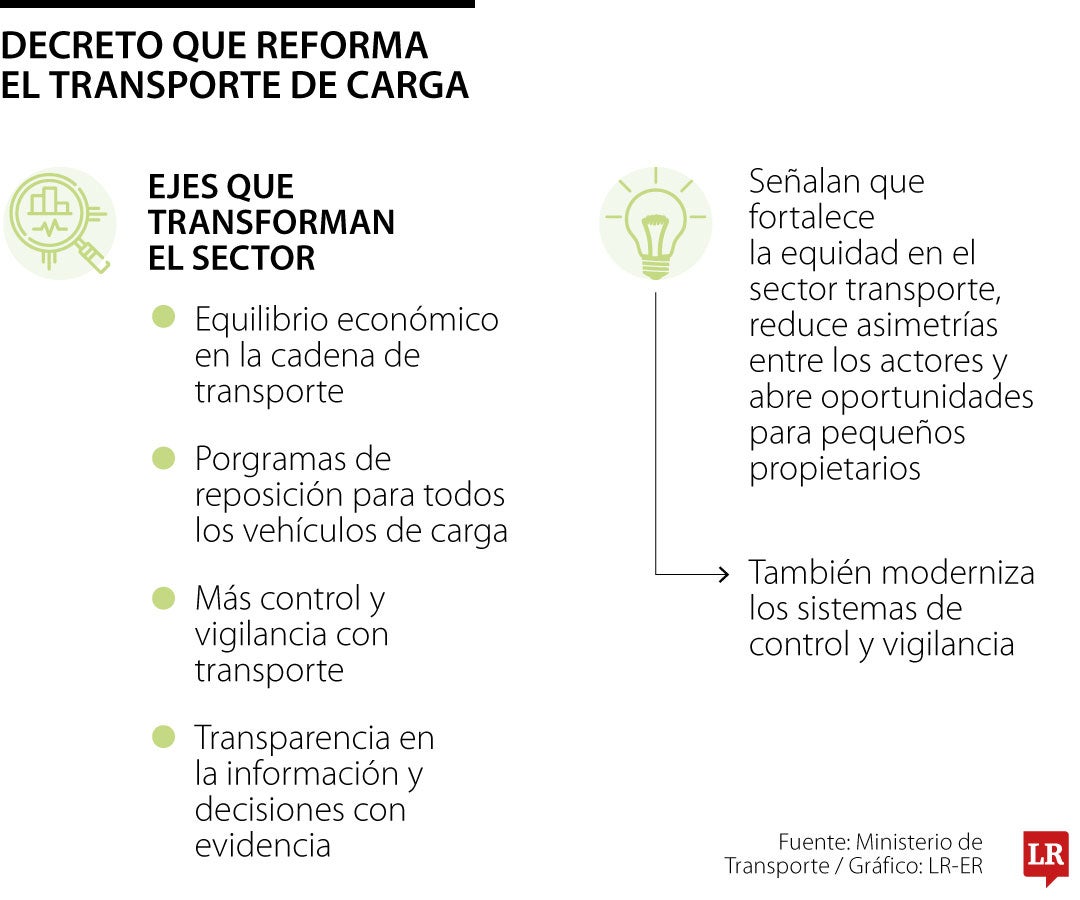 DECRETO QUE REFORMA EL TRANSPORTE DE CARGA

EJES QUE TRANSFORMAN EL SECTOR

Equilibrio económico en la cadena de transporte

Porgramas de reposición para todos los vehículos de carga

Más control y vigilancia con transporte

Transparencia en la información y decisiones con evidencia

Señalan que fortalece la equidad en el sector transporte, reduce asimetrías entre los actores y abre oportunidades para pequeños propietarios

También moderniza los sistemas de control y vigilancia

Fuente: Ministerio de Transporte / Gráfico: LR-ER

LR